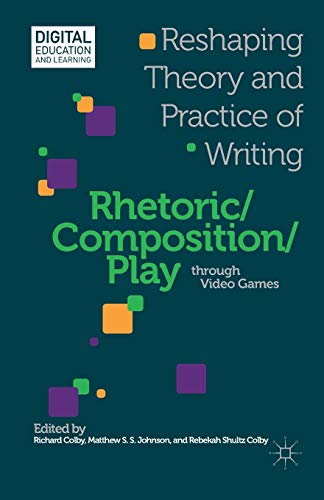 DIGITAL EDUCATION AND LEARNING

Reshaping Theory and Practice of Writing

Rhetoric/ Composition/ Play through Video Games

Edited by
Richard Colby, Matthew S. S. Johnson, and Rebekah Shultz Colby